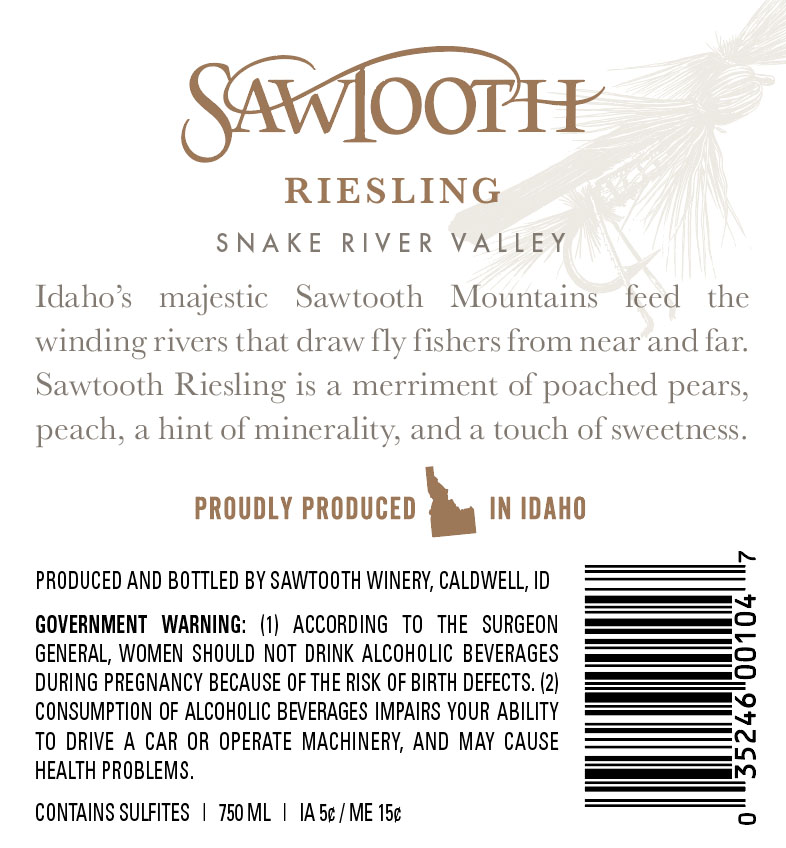 SAWTOOTH

RIESLING

SNAKE RIVER VALLEY

Idaho's majestic Sawtooth Mountains feed the winding rivers that draw fly fishers from near and far. Sawtooth Riesling is a merriment of poached pears, peach, a hint of minerality, and a touch of sweetness.

PROUDLY PRODUCED IN IDAHO

PRODUCED AND BOTTLED BY SAWTOOTH WINERY, CALDWELL, ID

GOVERNMENT WARNING: (1) ACCORDING TO THE SURGEON GENERAL, WOMEN SHOULD NOT DRINK ALCOHOLIC BEVERAGES DURING PREGNANCY BECAUSE OF THE RISK OF BIRTH DEFECTS. (2) CONSUMPTION OF ALCOHOLIC BEVERAGES IMPAIRS YOUR ABILITY TO DRIVE A CAR OR OPERATE MACHINERY, AND MAY CAUSE HEALTH PROBLEMS.

CONTAINS SULFITES | 750 ML | IA 5¢ / ME 15¢

0 35246 00104 7